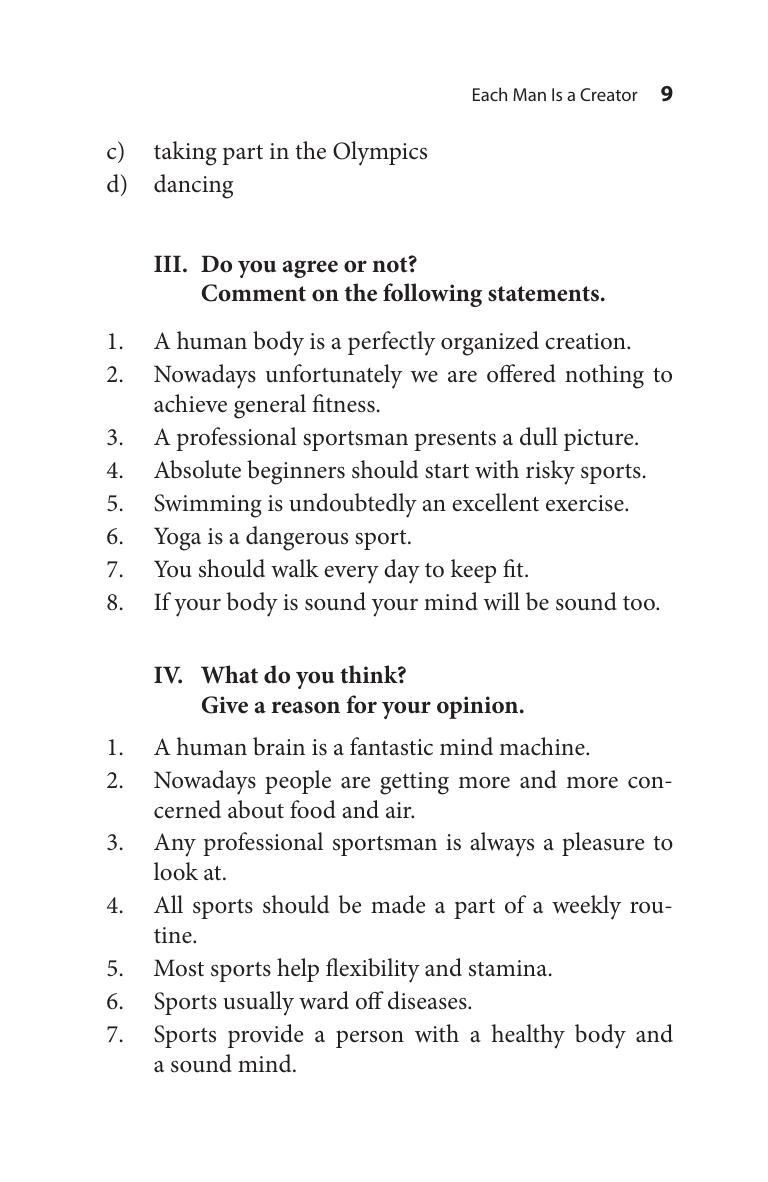 Each Man Is a Creator 9

c) taking part in the Olympics
d) dancing

III. Do you agree or not?
Comment on the following statements.

1. A human body is a perfectly organized creation.
2. Nowadays unfortunately we are offered nothing to achieve general fitness.
3. A professional sportsman presents a dull picture.
4. Absolute beginners should start with risky sports.
5. Swimming is undoubtedly an excellent exercise.
6. Yoga is a dangerous sport.
7. You should walk every day to keep fit.
8. If your body is sound your mind will be sound too.

IV. What do you think?
Give a reason for your opinion.

1. A human brain is a fantastic mind machine.
2. Nowadays people are getting more and more concerned about food and air.
3. Any professional sportsman is always a pleasure to look at.
4. All sports should be made a part of a weekly routine.
5. Most sports help flexibility and stamina.
6. Sports usually ward off diseases.
7. Sports provide a person with a healthy body and a sound mind.